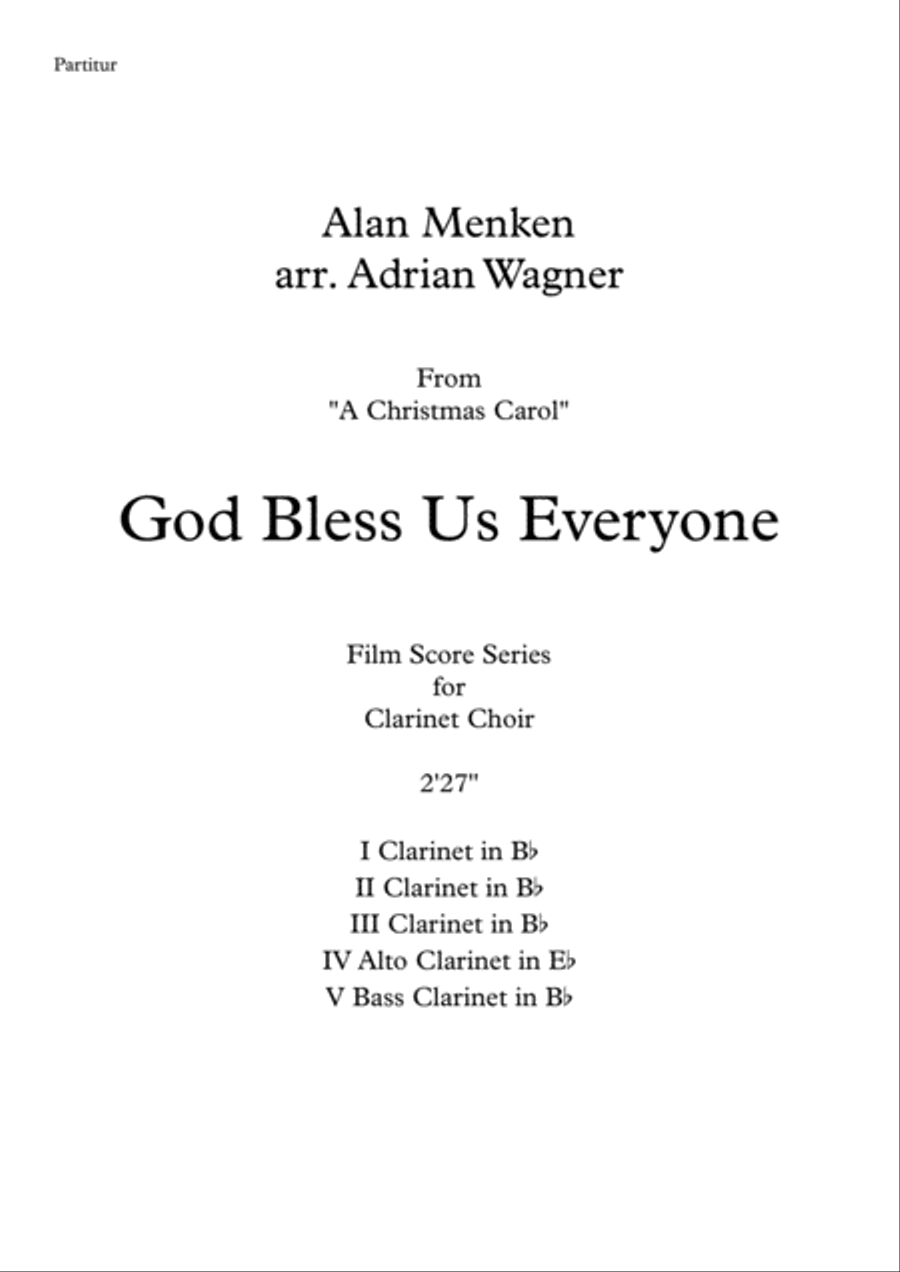 Partitur

Alan Menken
arr. Adrian Wagner

From
"A Christmas Carol"

God Bless Us Everyone

Film Score Series
for
Clarinet Choir

2'27"

I Clarinet in B♭
II Clarinet in B♭
III Clarinet in B♭
IV Alto Clarinet in E♭
V Bass Clarinet in B♭